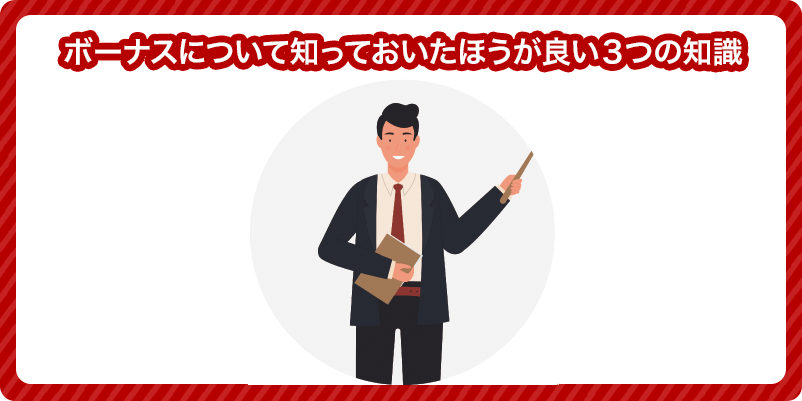 ボーナスについて知っておいたほうが良い３つの知識